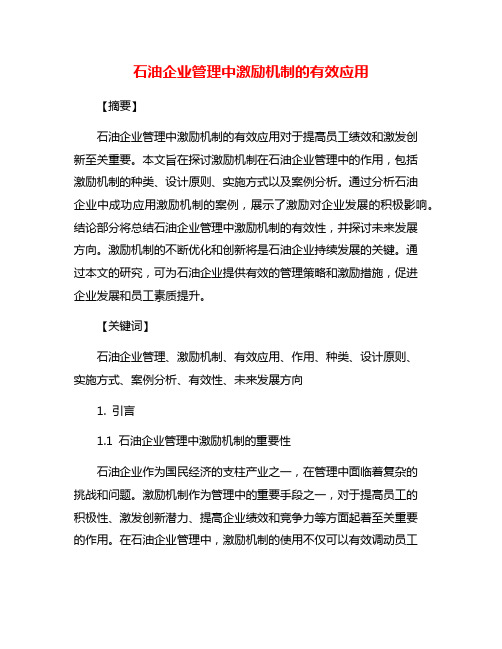 石油企业管理中激励机制的有效应用

【摘要】

石油企业管理中激励机制的有效应用对于提高员工绩效和激发创新至关重要。本文旨在探讨激励机制在石油企业管理中的作用，包括激励机制的种类、设计原则、实施方式以及案例分析。通过分析石油企业中成功应用激励机制的案例，展示了激励对企业发展的积极影响。结论部分将总结石油企业管理中激励机制的有效性，并探讨未来发展方向。激励机制的不断优化和创新将是石油企业持续发展的关键。通过本文的研究，可为石油企业提供有效的管理策略和激励措施，促进企业发展和员工素质提升。

【关键词】

石油企业管理、激励机制、有效应用、作用、种类、设计原则、实施方式、案例分析、有效性、未来发展方向

1. 引言

1.1 石油企业管理中激励机制的重要性

石油企业作为国民经济的支柱产业之一，在管理中面临着复杂的挑战和问题。激励机制作为管理中的重要手段之一，对于提高员工的积极性、激发创新潜力、提高企业绩效和竞争力等方面起着至关重要的作用。在石油企业管理中，激励机制的使用不仅可以有效调动员工